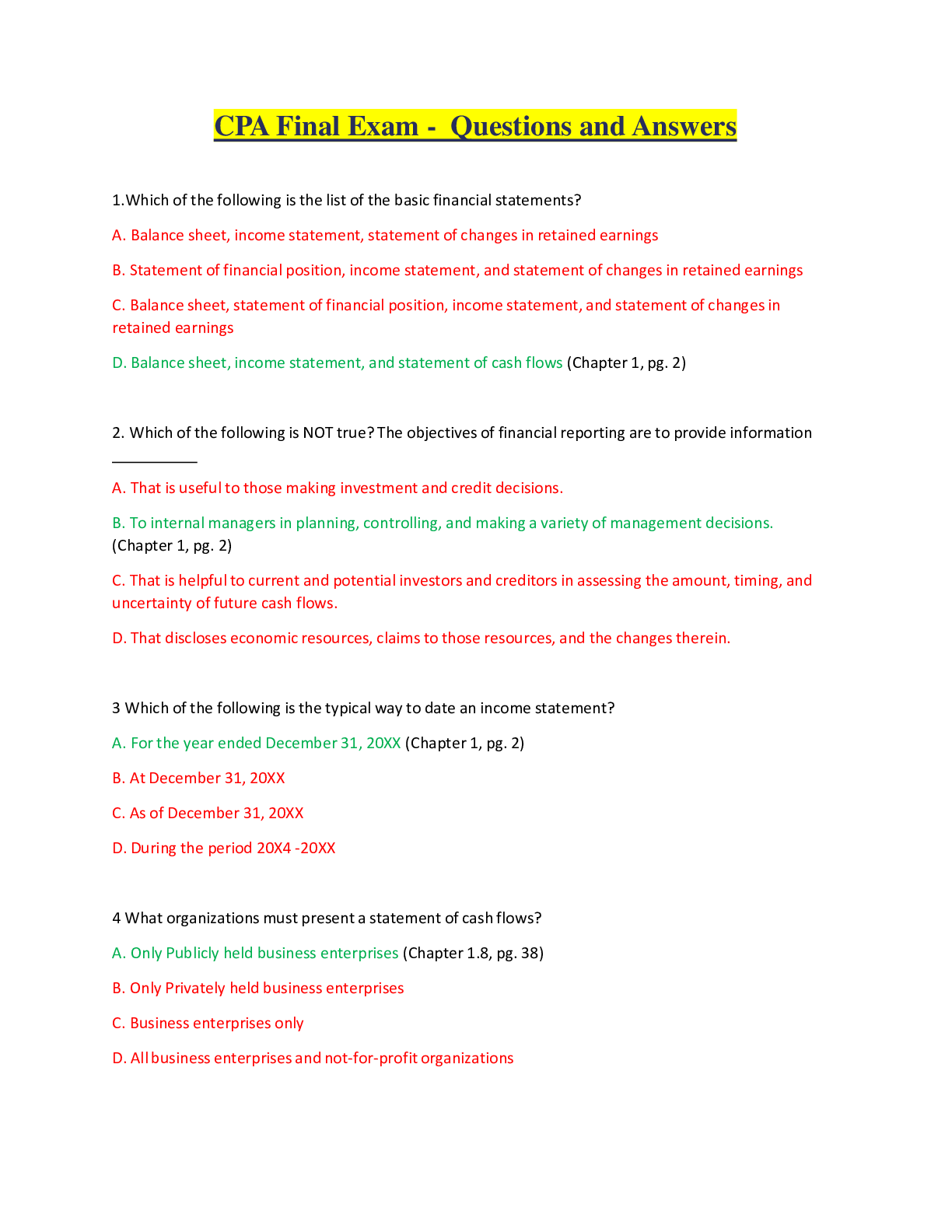 CPA Final Exam - Questions and Answers

1.Which of the following is the list of the basic financial statements?

A. Balance sheet, income statement, statement of changes in retained earnings

B. Statement of financial position, income statement, and statement of changes in retained earnings

C. Balance sheet, statement of financial position, income statement, and statement of changes in retained earnings

D. Balance sheet, income statement, and statement of cash flows (Chapter 1, pg. 2)

2. Which of the following is NOT true? The objectives of financial reporting are to provide information __________

A. That is useful to those making investment and credit decisions.

B. To internal managers in planning, controlling, and making a variety of management decisions. (Chapter 1, pg. 2)

C. That is helpful to current and potential investors and creditors in assessing the amount, timing, and uncertainty of future cash flows.

D. That discloses economic resources, claims to those resources, and the changes therein.

3 Which of the following is the typical way to date an income statement?

A. For the year ended December 31, 20XX (Chapter 1, pg. 2)

B. At December 31, 20XX

C. As of December 31, 20XX

D. During the period 20X4 -20XX

4 What organizations must present a statement of cash flows?

A. Only Publicly held business enterprises (Chapter 1.8, pg. 38)

B. Only Privately held business enterprises

C. Business enterprises only

D. All business enterprises and not-for-profit organizations